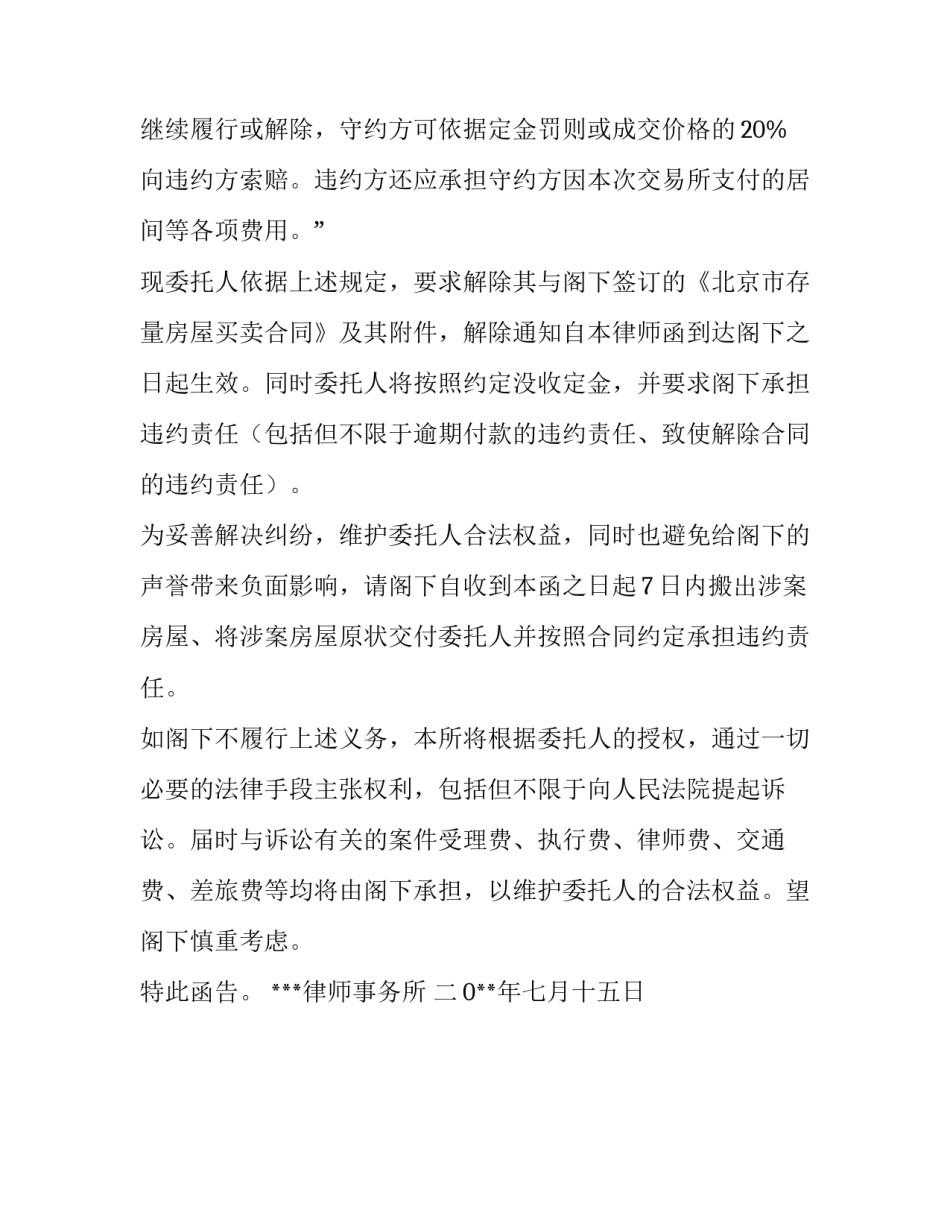 继续履行或解除，守约方可依据定金罚则或成交价格的20%向违约方索赔。违约方还应承担守约方因本次交易所支付的居间等各项费用。”

现委托人依据上述规定，要求解除其与阁下签订的《北京市存量房屋买卖合同》及其附件，解除通知自本律师函到达阁下之日起生效。同时委托人将按照约定没收定金，并要求阁下承担违约责任（包括但不限于逾期付款的违约责任、致使解除合同的违约责任）。

为妥善解决纠纷，维护委托人合法权益，同时也避免给阁下的声誉带来负面影响，请阁下自收到本函之日起7日内搬出涉案房屋、将涉案房屋原状交付委托人并按照合同约定承担违约责任。

如阁下不履行上述义务，本所将根据委托人的授权，通过一切必要的法律手段主张权利，包括但不限于向人民法院提起诉讼。届时与诉讼有关的案件受理费、执行费、律师费、交通费、差旅费等均将由阁下承担，以维护委托人的合法权益。望阁下慎重考虑。

特此函告。 ***律师事务所 二0**年七月十五日